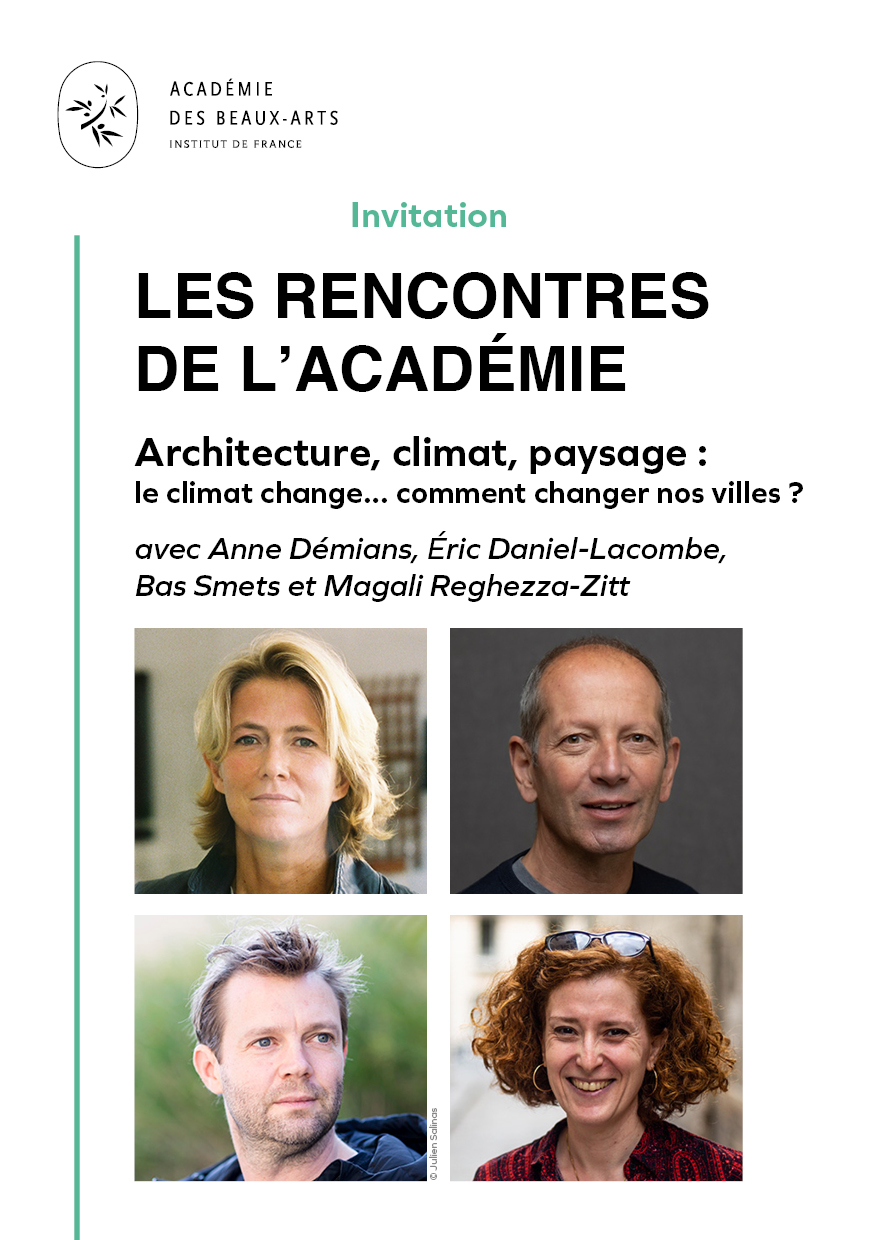 ACADÉMIE
DES BEAUX-ARTS
INSTITUT DE FRANCE

Invitation

LES RENCONTRES DE L'ACADÉMIE

Architecture, climat, paysage :
le climat change… comment changer nos villes ?

avec Anne Démians, Éric Daniel-Lacombe, Bas Smets et Magali Reghezza-Zitt

© Julien Salinas